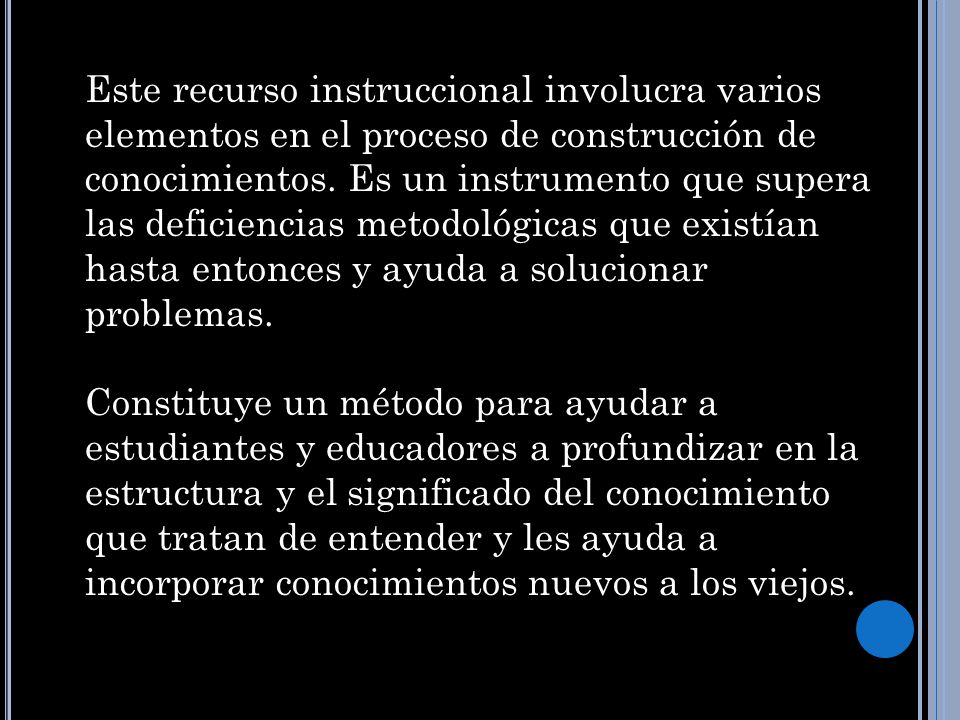 Este recurso instruccional involucra varios elementos en el proceso de construcción de conocimientos. Es un instrumento que supera las deficiencias metodológicas que existían hasta entonces y ayuda a solucionar problemas.

Constituye un método para ayudar a estudiantes y educadores a profundizar en la estructura y el significado del conocimiento que tratan de entender y les ayuda a incorporar conocimientos nuevos a los viejos.